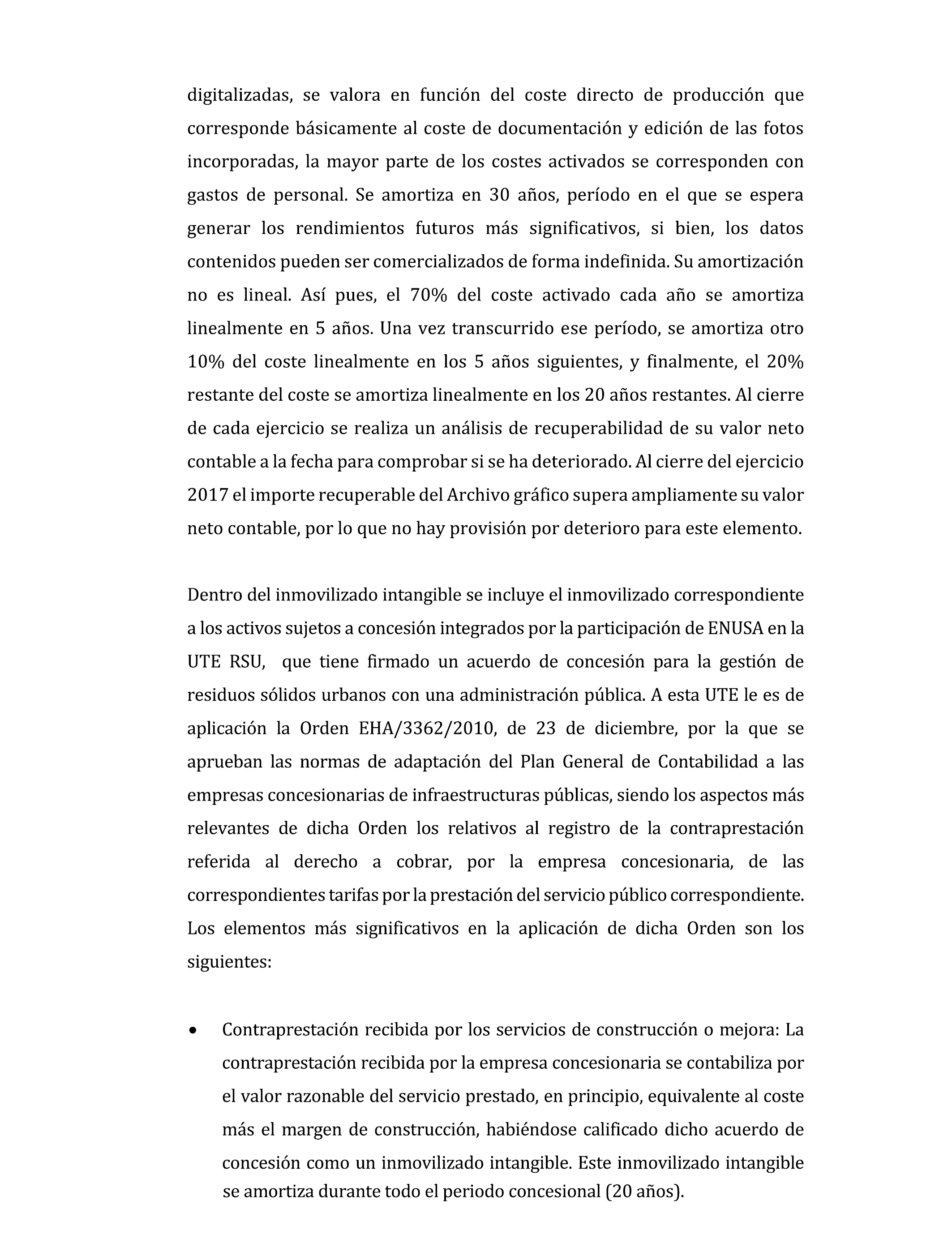 digitalizadas, se valora en función del coste directo de producción que corresponde básicamente al coste de documentación y edición de las fotos incorporadas, la mayor parte de los costes activados se corresponden con gastos de personal. Se amortiza en 30 años, período en el que se espera generar los rendimientos futuros más significativos, si bien, los datos contenidos pueden ser comercializados de forma indefinida. Su amortización no es lineal. Así pues, el 70% del coste activado cada año se amortiza linealmente en 5 años. Una vez transcurrido ese período, se amortiza otro 10% del coste linealmente en los 5 años siguientes, y finalmente, el 20% restante del coste se amortiza linealmente en los 20 años restantes. Al cierre de cada ejercicio se realiza un análisis de recuperabilidad de su valor neto contable a la fecha para comprobar si se ha deteriorado. Al cierre del ejercicio 2017 el importe recuperable del Archivo gráfico supera ampliamente su valor neto contable, por lo que no hay provisión por deterioro para este elemento.

Dentro del inmovilizado intangible se incluye el inmovilizado correspondiente a los activos sujetos a concesión integrados por la participación de ENUSA en la UTE RSU, que tiene firmado un acuerdo de concesión para la gestión de residuos sólidos urbanos con una administración pública. A esta UTE le es de aplicación la Orden EHA/3362/2010, de 23 de diciembre, por la que se aprueban las normas de adaptación del Plan General de Contabilidad a las empresas concesionarias de infraestructuras públicas, siendo los aspectos más relevantes de dicha Orden los relativos al registro de la contraprestación referida al derecho a cobrar, por la empresa concesionaria, de las correspondientes tarifas por la prestación del servicio público correspondiente. Los elementos más significativos en la aplicación de dicha Orden son los siguientes:

• Contraprestación recibida por los servicios de construcción o mejora: La contraprestación recibida por la empresa concesionaria se contabiliza por el valor razonable del servicio prestado, en principio, equivalente al coste más el margen de construcción, habiéndose calificado dicho acuerdo de concesión como un inmovilizado intangible. Este inmovilizado intangible se amortiza durante todo el periodo concesional (20 años).